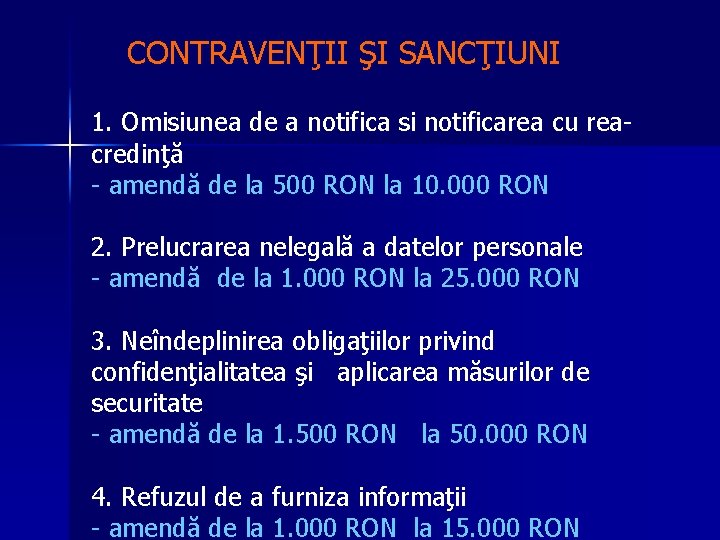 CONTRAVENŢII ŞI SANCŢIUNI

1. Omisiunea de a notifica si notificarea cu rea-credinţă
- amendă de la 500 RON la 10.000 RON

2. Prelucrarea nelegală a datelor personale
- amendă de la 1.000 RON la 25.000 RON

3. Neîndeplinirea obligaţiilor privind confidenţialitatea şi aplicarea măsurilor de securitate
- amendă de la 1.500 RON la 50.000 RON

4. Refuzul de a furniza informaţii
- amendă de la 1.000 RON la 15.000 RON